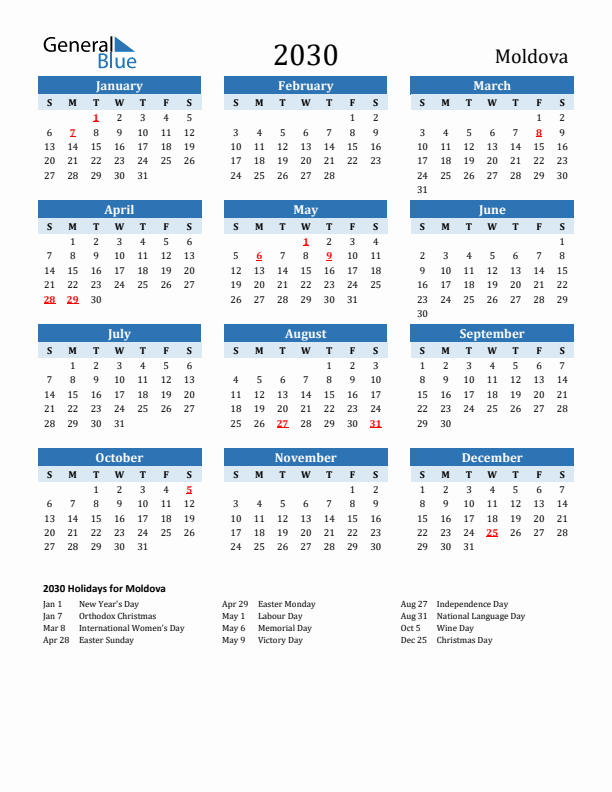 General Blue

2030

Moldova

January

| S | M | T | W | T | F | S |
|---|---|---|---|---|---|---|
| | | 1 | 2 | 3 | 4 | 5 |
| 6 | 7 | 8 | 9 | 10 | 11 | 12 |
| 13 | 14 | 15 | 16 | 17 | 18 | 19 |
| 20 | 21 | 22 | 23 | 24 | 25 | 26 |
| 27 | 28 | 29 | 30 | 31 | | |

February

| S | M | T | W | T | F | S |
|---|---|---|---|---|---|---|
| | | | | | 1 | 2 |
| 3 | 4 | 5 | 6 | 7 | 8 | 9 |
| 10 | 11 | 12 | 13 | 14 | 15 | 16 |
| 17 | 18 | 19 | 20 | 21 | 22 | 23 |
| 24 | 25 | 26 | 27 | 28 | | |

March

| S | M | T | W | T | F | S |
|---|---|---|---|---|---|---|
| | | | | | 1 | 2 |
| 3 | 4 | 5 | 6 | 7 | 8 | 9 |
| 10 | 11 | 12 | 13 | 14 | 15 | 16 |
| 17 | 18 | 19 | 20 | 21 | 22 | 23 |
| 24 | 25 | 26 | 27 | 28 | 29 | 30 |
| 31 | | | | | | |

April

| S | M | T | W | T | F | S |
|---|---|---|---|---|---|---|
| | 1 | 2 | 3 | 4 | 5 | 6 |
| 7 | 8 | 9 | 10 | 11 | 12 | 13 |
| 14 | 15 | 16 | 17 | 18 | 19 | 20 |
| 21 | 22 | 23 | 24 | 25 | 26 | 27 |
| 28 | 29 | 30 | | | | |

May

| S | M | T | W | T | F | S |
|---|---|---|---|---|---|---|
| | | | 1 | 2 | 3 | 4 |
| 5 | 6 | 7 | 8 | 9 | 10 | 11 |
| 12 | 13 | 14 | 15 | 16 | 17 | 18 |
| 19 | 20 | 21 | 22 | 23 | 24 | 25 |
| 26 | 27 | 28 | 29 | 30 | 31 | |

June

| S | M | T | W | T | F | S |
|---|---|---|---|---|---|---|
| | | | | | | 1 |
| 2 | 3 | 4 | 5 | 6 | 7 | 8 |
| 9 | 10 | 11 | 12 | 13 | 14 | 15 |
| 16 | 17 | 18 | 19 | 20 | 21 | 22 |
| 23 | 24 | 25 | 26 | 27 | 28 | 29 |
| 30 | | | | | | |

July

| S | M | T | W | T | F | S |
|---|---|---|---|---|---|---|
| | 1 | 2 | 3 | 4 | 5 | 6 |
| 7 | 8 | 9 | 10 | 11 | 12 | 13 |
| 14 | 15 | 16 | 17 | 18 | 19 | 20 |
| 21 | 22 | 23 | 24 | 25 | 26 | 27 |
| 28 | 29 | 30 | 31 | | | |

August

| S | M | T | W | T | F | S |
|---|---|---|---|---|---|---|
| | | | | 1 | 2 | 3 |
| 4 | 5 | 6 | 7 | 8 | 9 | 10 |
| 11 | 12 | 13 | 14 | 15 | 16 | 17 |
| 18 | 19 | 20 | 21 | 22 | 23 | 24 |
| 25 | 26 | 27 | 28 | 29 | 30 | 31 |

September

| S | M | T | W | T | F | S |
|---|---|---|---|---|---|---|
| 1 | 2 | 3 | 4 | 5 | 6 | 7 |
| 8 | 9 | 10 | 11 | 12 | 13 | 14 |
| 15 | 16 | 17 | 18 | 19 | 20 | 21 |
| 22 | 23 | 24 | 25 | 26 | 27 | 28 |
| 29 | 30 | | | | | |

October

| S | M | T | W | T | F | S |
|---|---|---|---|---|---|---|
| | | 1 | 2 | 3 | 4 | 5 |
| 6 | 7 | 8 | 9 | 10 | 11 | 12 |
| 13 | 14 | 15 | 16 | 17 | 18 | 19 |
| 20 | 21 | 22 | 23 | 24 | 25 | 26 |
| 27 | 28 | 29 | 30 | 31 | | |

November

| S | M | T | W | T | F | S |
|---|---|---|---|---|---|---|
| | | | | | 1 | 2 |
| 3 | 4 | 5 | 6 | 7 | 8 | 9 |
| 10 | 11 | 12 | 13 | 14 | 15 | 16 |
| 17 | 18 | 19 | 20 | 21 | 22 | 23 |
| 24 | 25 | 26 | 27 | 28 | 29 | 30 |

December

| S | M | T | W | T | F | S |
|---|---|---|---|---|---|---|
| 1 | 2 | 3 | 4 | 5 | 6 | 7 |
| 8 | 9 | 10 | 11 | 12 | 13 | 14 |
| 15 | 16 | 17 | 18 | 19 | 20 | 21 |
| 22 | 23 | 24 | 25 | 26 | 27 | 28 |
| 29 | 30 | 31 | | | | |

2030 Holidays for Moldova

Jan 1 New Year's Day
Jan 7 Orthodox Christmas
Mar 8 International Women's Day
Apr 28 Easter Sunday

Apr 29 Easter Monday
May 1 Labour Day
May 6 Memorial Day
May 9 Victory Day

Aug 27 Independence Day
Aug 31 National Language Day
Oct 5 Wine Day
Dec 25 Christmas Day